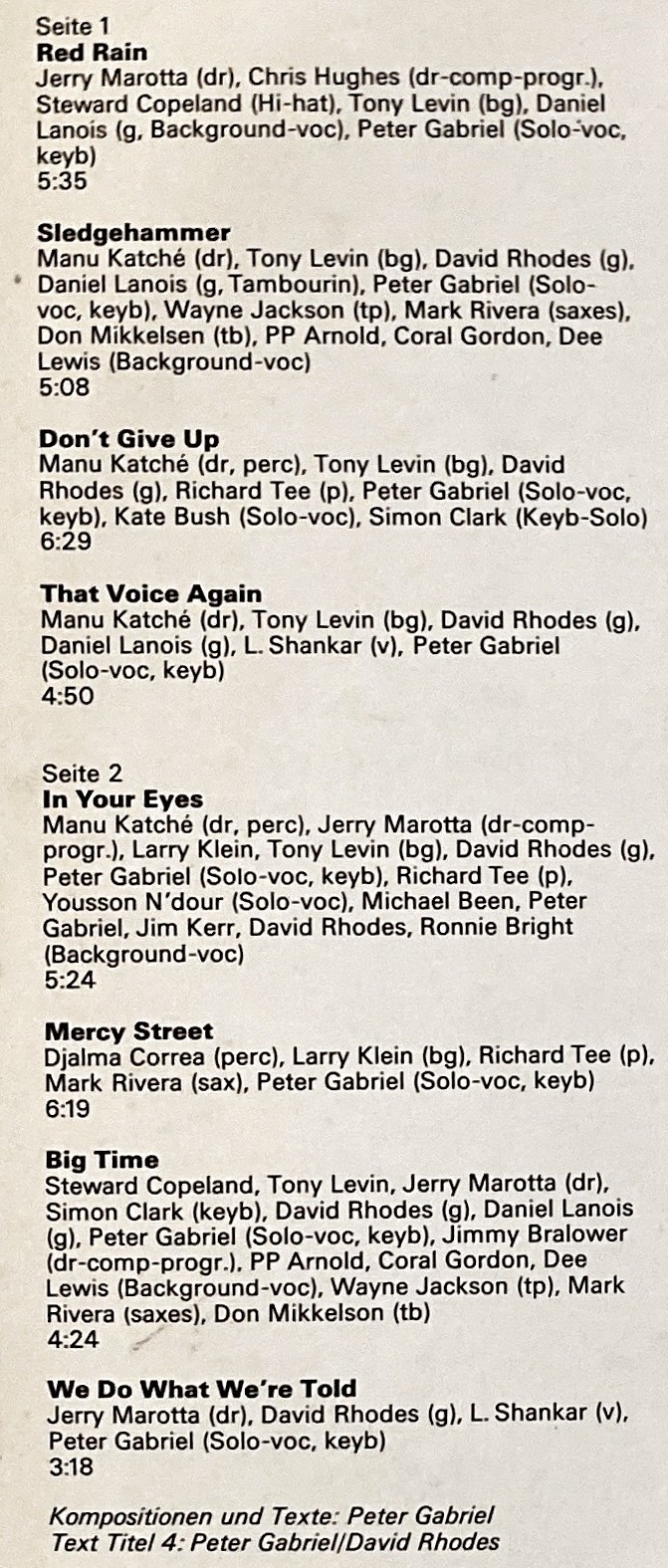 Seite 1
Red Rain
Jerry Marotta (dr), Chris Hughes (dr-comp-progr.), Steward Copeland (Hi-hat), Tony Levin (bg), Daniel Lanois (g, Background-voc), Peter Gabriel (Solo-voc, keyb)
5:35

Sledgehammer
Manu Katché (dr), Tony Levin (bg), David Rhodes (g), Daniel Lanois (g, Tambourin), Peter Gabriel (Solo-voc, keyb), Wayne Jackson (tp), Mark Rivera (saxes), Don Mikkelsen (tb), PP Arnold, Coral Gordon, Dee Lewis (Background-voc)
5:08

Don't Give Up
Manu Katché (dr, perc), Tony Levin (bg), David Rhodes (g), Richard Tee (p), Peter Gabriel (Solo-voc, keyb), Kate Bush (Solo-voc), Simon Clark (Keyb-Solo)
6:29

That Voice Again
Manu Katché (dr), Tony Levin (bg), David Rhodes (g), Daniel Lanois (g), L. Shankar (v), Peter Gabriel (Solo-voc, keyb)
4:50

Seite 2
In Your Eyes
Manu Katché (dr, perc), Jerry Marotta (dr-comp-progr.), Larry Klein, Tony Levin (bg), David Rhodes (g), Peter Gabriel (Solo-voc, keyb), Richard Tee (p), Yousson N'dour (Solo-voc), Michael Been, Peter Gabriel, Jim Kerr, David Rhodes, Ronnie Bright (Background-voc)
5:24

Mercy Street
Djalma Correa (perc), Larry Klein (bg), Richard Tee (p), Mark Rivera (sax), Peter Gabriel (Solo-voc, keyb)
6:19

Big Time
Steward Copeland, Tony Levin, Jerry Marotta (dr), Simon Clark (keyb), David Rhodes (g), Daniel Lanois (g), Peter Gabriel (Solo-voc, keyb), Jimmy Bralower (dr-comp-progr.), PP Arnold, Coral Gordon, Dee Lewis (Background-voc), Wayne Jackson (tp), Mark Rivera (saxes), Don Mikkelson (tb)
4:24

We Do What We're Told
Jerry Marotta (dr), David Rhodes (g), L. Shankar (v), Peter Gabriel (Solo-voc, keyb)
3:18

Kompositionen und Texte: Peter Gabriel
Text Titel 4: Peter Gabriel/David Rhodes